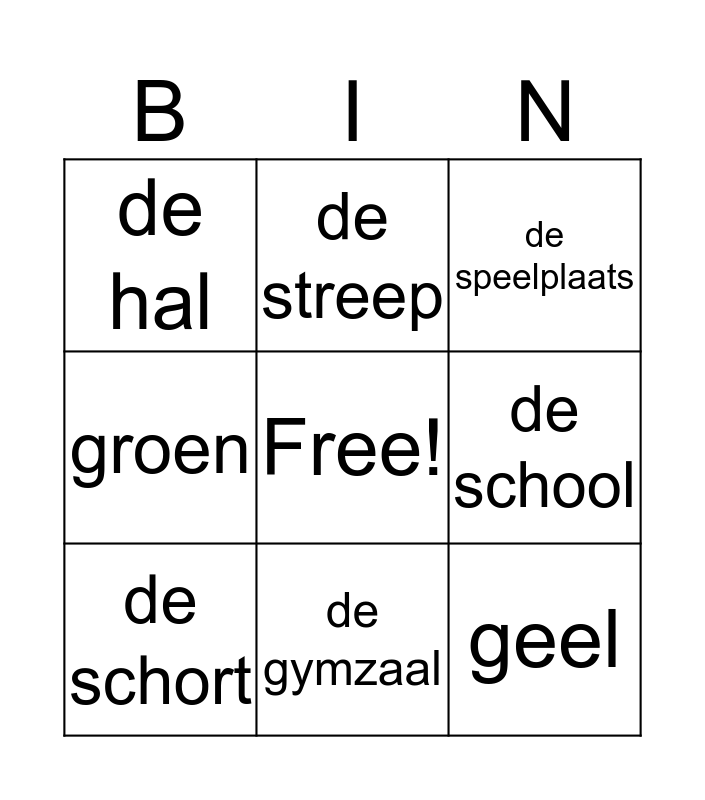 | B | I | N |
|---|---|---|
| de hal | de streep | de speelplaats |
| groen | Free! | de school |
| de schort | de gymzaal | geel |